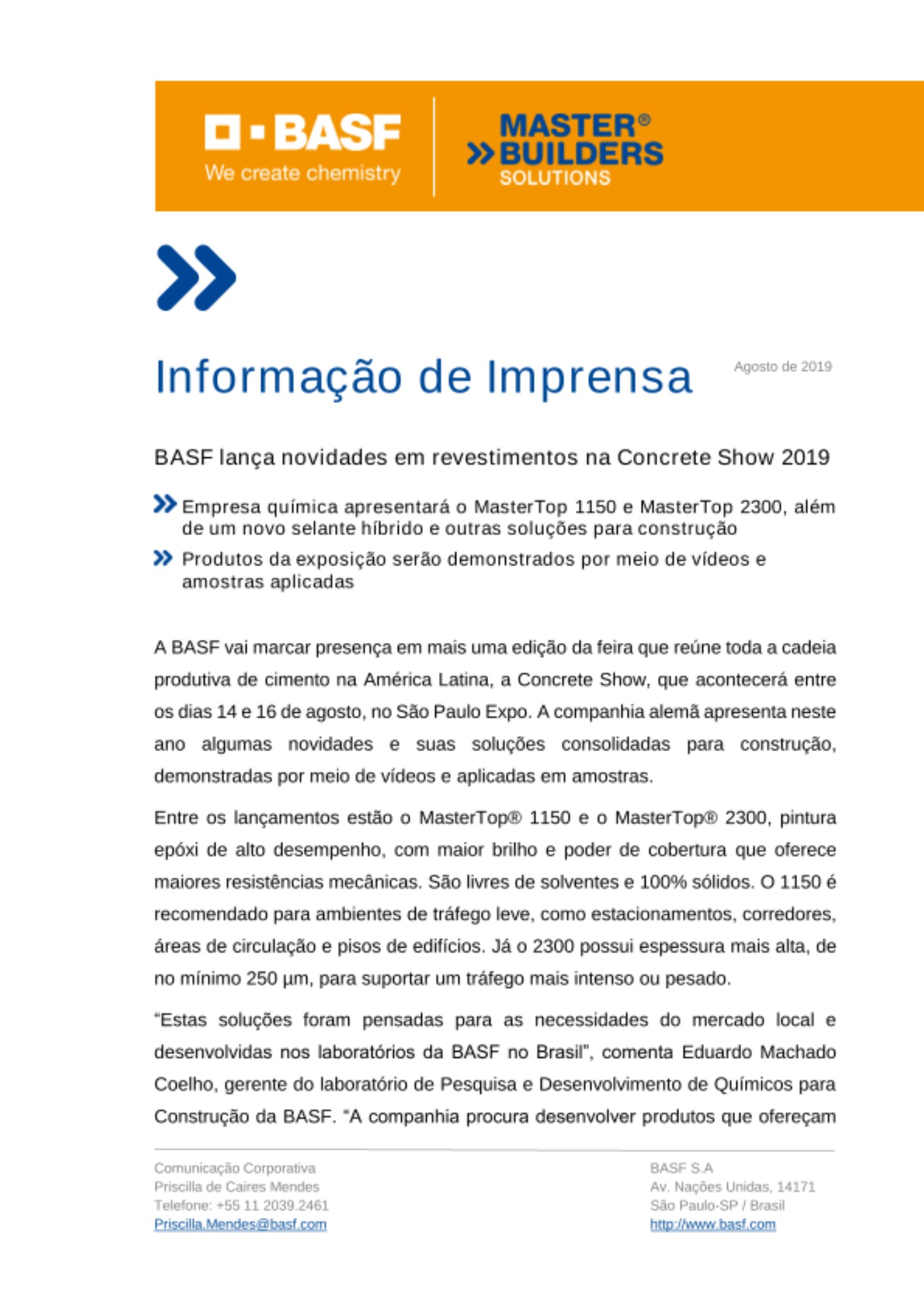 BASF
We create chemistry

MASTER®
BUILDERS
SOLUTIONS

Informação de Imprensa

Agosto de 2019

BASF lança novidades em revestimentos na Concrete Show 2019

Empresa química apresentará o MasterTop 1150 e MasterTop 2300, além de um novo selante híbrido e outras soluções para construção

Produtos da exposição serão demonstrados por meio de vídeos e amostras aplicadas

A BASF vai marcar presença em mais uma edição da feira que reúne toda a cadeia produtiva de cimento na América Latina, a Concrete Show, que acontecerá entre os dias 14 e 16 de agosto, no São Paulo Expo. A companhia alemã apresenta neste ano algumas novidades e suas soluções consolidadas para construção, demonstradas por meio de vídeos e aplicadas em amostras.

Entre os lançamentos estão o MasterTop® 1150 e o MasterTop® 2300, pintura epóxi de alto desempenho, com maior brilho e poder de cobertura que oferece maiores resistências mecânicas. São livres de solventes e 100% sólidos. O 1150 é recomendado para ambientes de tráfego leve, como estacionamentos, corredores, áreas de circulação e pisos de edifícios. Já o 2300 possui espessura mais alta, de no mínimo 250 µm, para suportar um tráfego mais intenso ou pesado.

"Estas soluções foram pensadas para as necessidades do mercado local e desenvolvidas nos laboratórios da BASF no Brasil", comenta Eduardo Machado Coelho, gerente do laboratório de Pesquisa e Desenvolvimento de Químicos para Construção da BASF. "A companhia procura desenvolver produtos que ofereçam

Comunicação Corporativa
Priscilla de Caires Mendes
Telefone: +55 11 2039.2461
Priscilla.Mendes@basf.com

BASF S.A
Av. Nações Unidas, 14171
São Paulo-SP / Brasil
http://www.basf.com